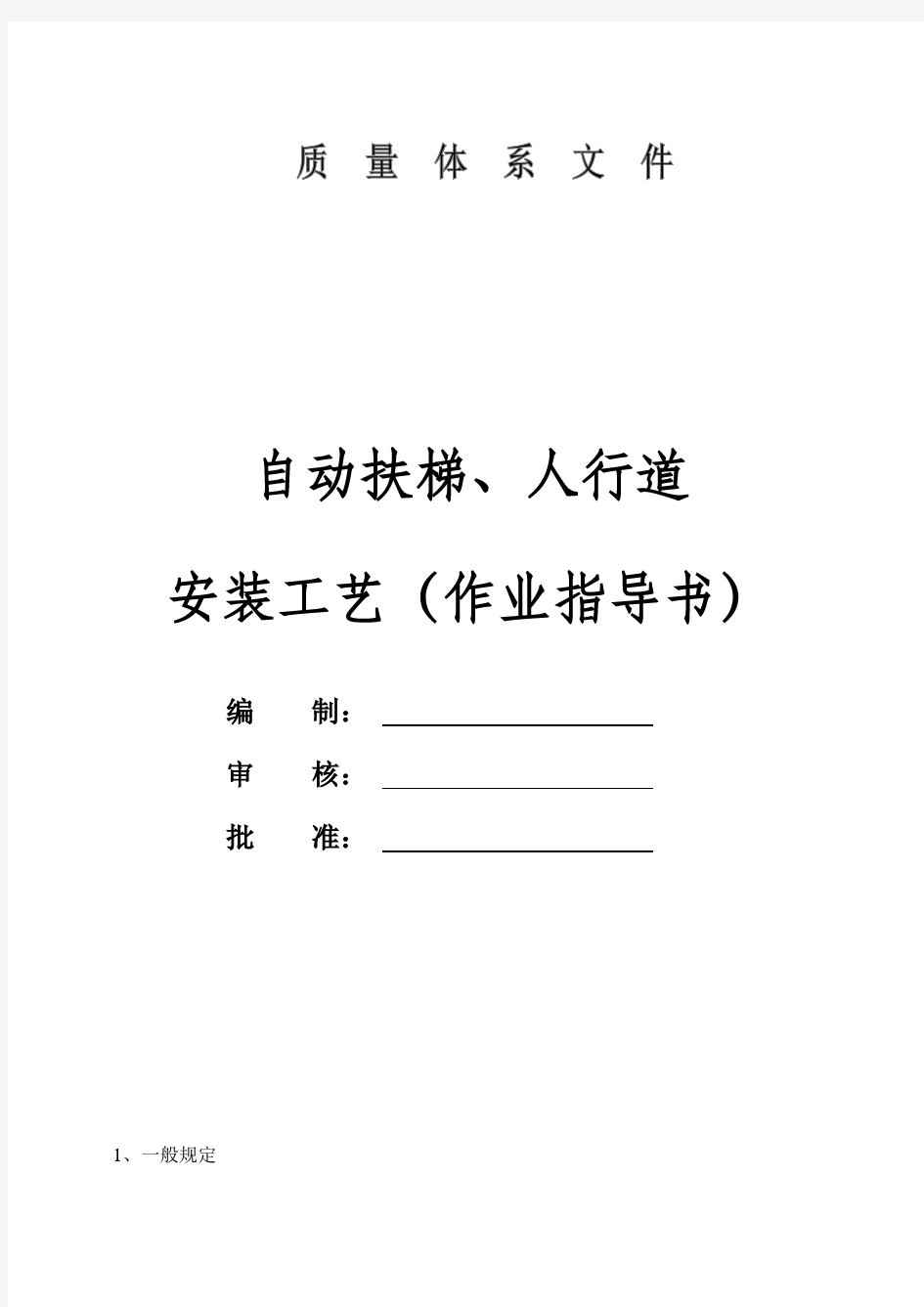 质 量 体 系 文 件

自动扶梯、人行道

安装工艺（作业指导书）

编 制：

审 核：

批 准：

1、一般规定